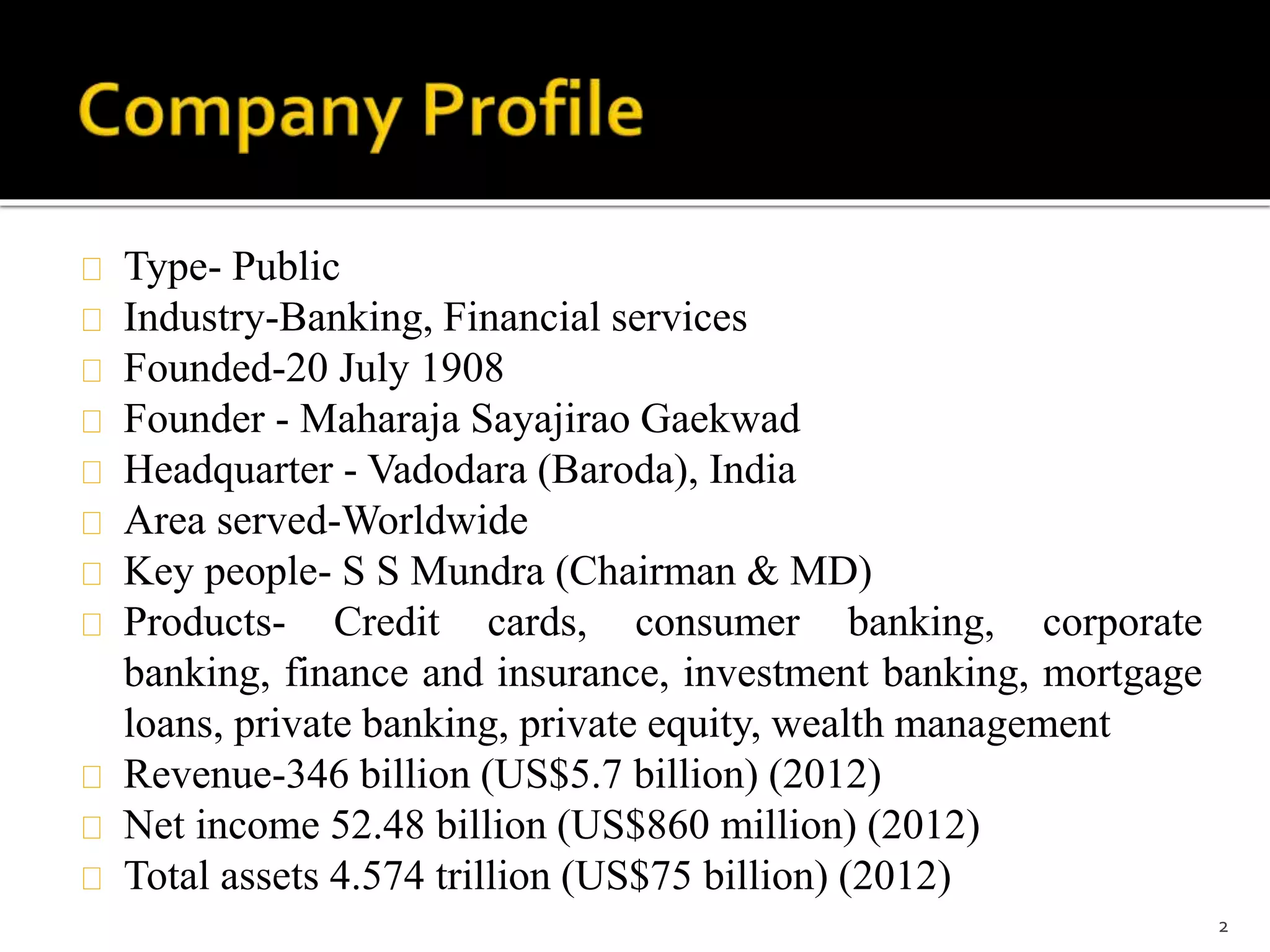 Company Profile

Type- Public
Industry-Banking, Financial services
Founded-20 July 1908
Founder - Maharaja Sayajirao Gaekwad
Headquarter - Vadodara (Baroda), India
Area served-Worldwide
Key people- S S Mundra (Chairman & MD)
Products- Credit cards, consumer banking, corporate banking, finance and insurance, investment banking, mortgage loans, private banking, private equity, wealth management
Revenue-346 billion (US$5.7 billion) (2012)
Net income 52.48 billion (US$860 million) (2012)
Total assets 4.574 trillion (US$75 billion) (2012)

2